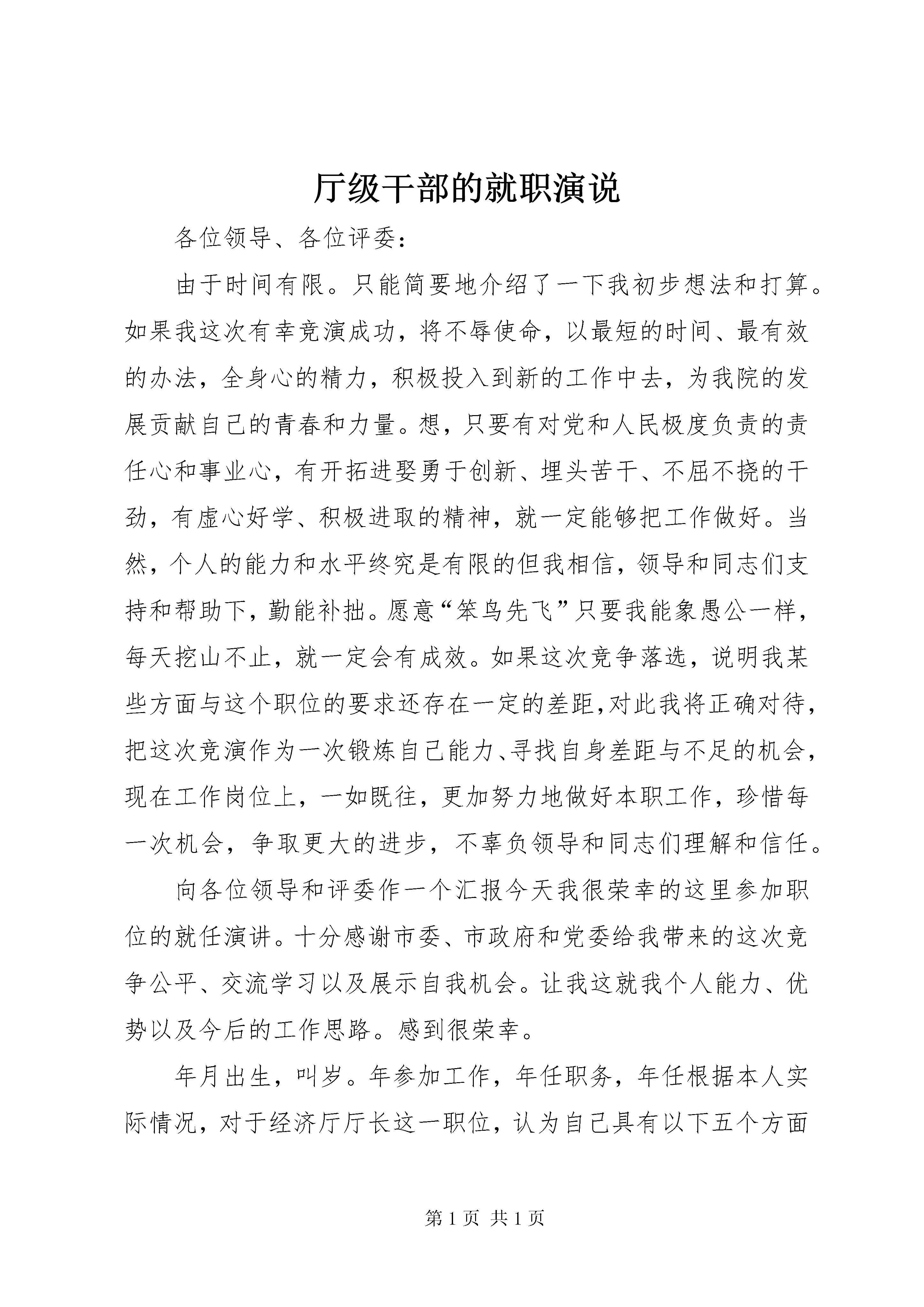 厅级干部的就职演说

各位领导、各位评委：

由于时间有限。只能简要地介绍了一下我初步想法和打算。如果我这次有幸竞演成功，将不辱使命，以最短的时间、最有效的办法，全身心的精力，积极投入到新的工作中去，为我院的发展贡献自己的青春和力量。想，只要有对党和人民极度负责的责任心和事业心，有开拓进娶勇于创新、埋头苦干、不屈不挠的干劲，有虚心好学、积极进取的精神，就一定能够把工作做好。当然，个人的能力和水平终究是有限的但我相信，领导和同志们支持和帮助下，勤能补拙。愿意“笨鸟先飞”只要我能象愚公一样，每天挖山不止，就一定会有成效。如果这次竞争落选，说明我某些方面与这个职位的要求还存在一定的差距,对此我将正确对待，把这次竞演作为一次锻炼自己能力、寻找自身差距与不足的机会，现在工作岗位上，一如既往，更加努力地做好本职工作，珍惜每一次机会，争取更大的进步，不辜负领导和同志们理解和信任。

向各位领导和评委作一个汇报今天我很荣幸的这里参加职位的就任演讲。十分感谢市委、市政府和党委给我带来的这次竞争公平、交流学习以及展示自我机会。让我这就我个人能力、优势以及今后的工作思路。感到很荣幸。

年月出生，叫岁。年参加工作，年任职务，年任根据本人实际情况，对于经济厅厅长这一职位，认为自己具有以下五个方面

第 1 页 共 1 页